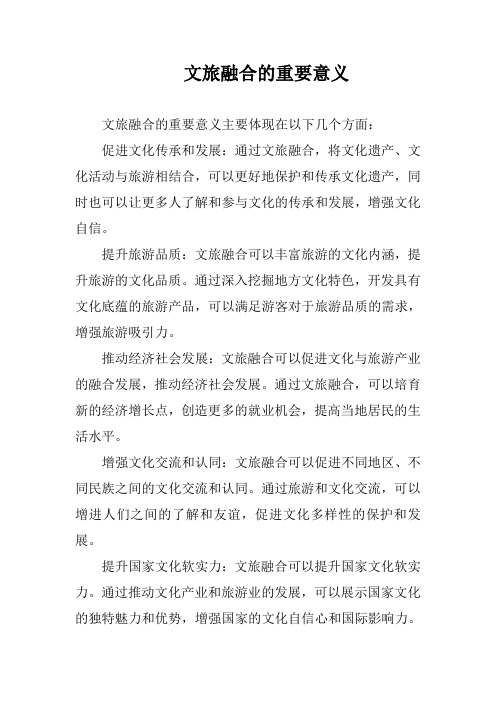 文旅融合的重要意义

文旅融合的重要意义主要体现在以下几个方面：

促进文化传承和发展：通过文旅融合，将文化遗产、文化活动与旅游相结合，可以更好地保护和传承文化遗产，同时也可以让更多人了解和参与文化的传承和发展，增强文化自信。

提升旅游品质：文旅融合可以丰富旅游的文化内涵，提升旅游的文化品质。通过深入挖掘地方文化特色，开发具有文化底蕴的旅游产品，可以满足游客对于旅游品质的需求，增强旅游吸引力。

推动经济社会发展：文旅融合可以促进文化与旅游产业的融合发展，推动经济社会发展。通过文旅融合，可以培育新的经济增长点，创造更多的就业机会，提高当地居民的生活水平。

增强文化交流和认同：文旅融合可以促进不同地区、不同民族之间的文化交流和认同。通过旅游和文化交流，可以增进人们之间的了解和友谊，促进文化多样性的保护和发展。

提升国家文化软实力：文旅融合可以提升国家文化软实力。通过推动文化产业和旅游业的发展，可以展示国家文化的独特魅力和优势，增强国家的文化自信心和国际影响力。